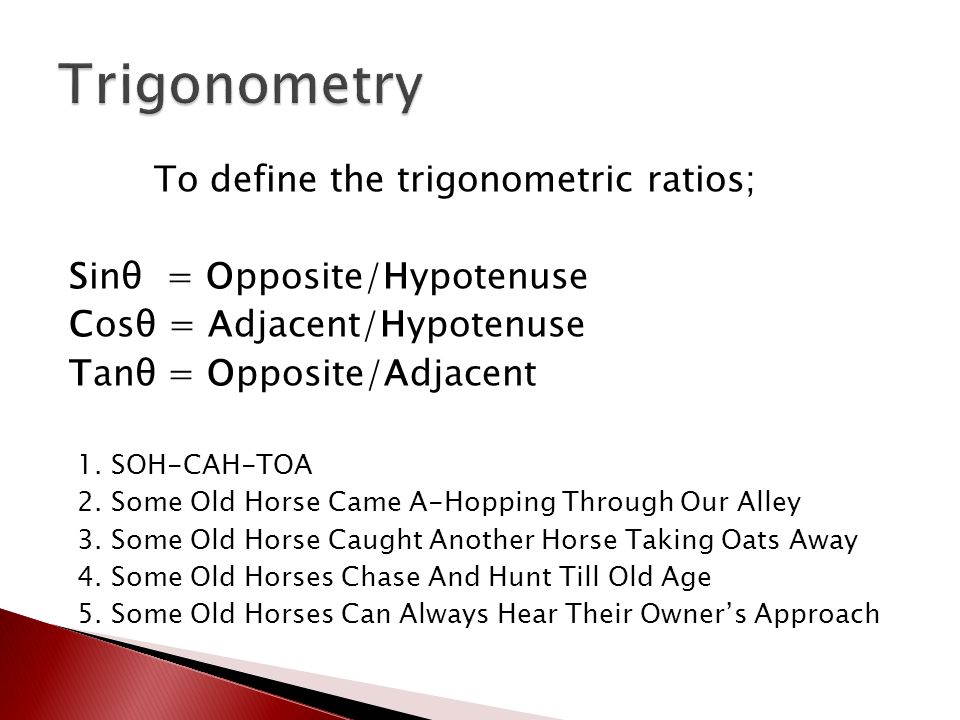 Trigonometry

To define the trigonometric ratios;

Sinθ = Opposite/Hypotenuse
Cosθ = Adjacent/Hypotenuse
Tanθ = Opposite/Adjacent

1. SOH-CAH-TOA
2. Some Old Horse Came A-Hopping Through Our Alley
3. Some Old Horse Caught Another Horse Taking Oats Away
4. Some Old Horses Chase And Hunt Till Old Age
5. Some Old Horses Can Always Hear Their Owner's Approach